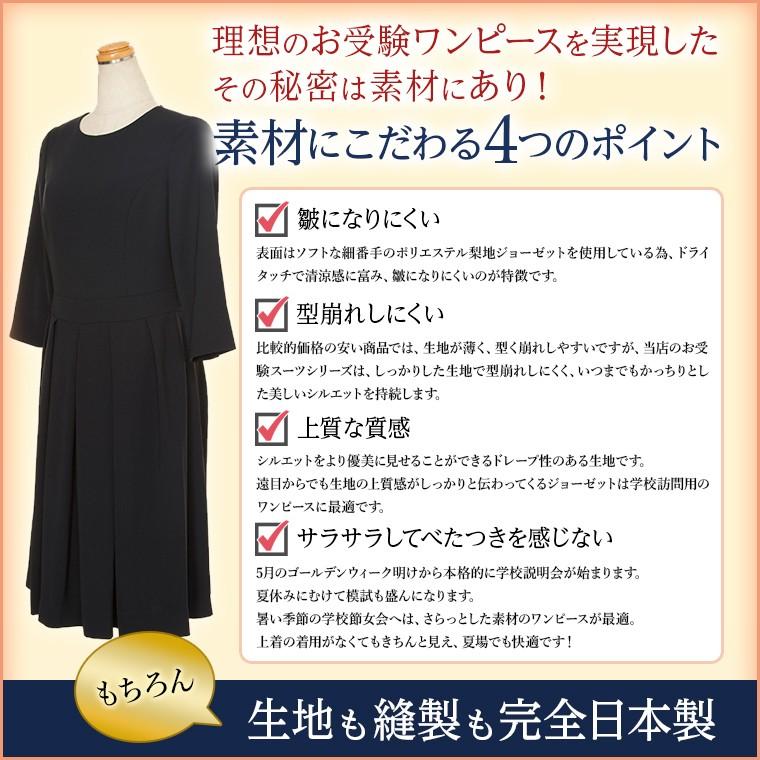 理想のお受験ワンピースを実現した
その秘密は素材にあり！
素材にこだわる4つのポイント

皺になりにくい
表面はソフトな細番手のポリエステル梨地ジョーゼットを使用している為、ドライタッチで清涼感に富み、皺になりにくいのが特徴です。

型崩れしにくい
比較的価格の安い商品では、生地が薄く、型く崩れしやすいですが、当店のお受験スーツシリーズは、しっかりした生地で型崩れしにくく、いつまでもかっちりとした美しいシルエットを持続します。

上質な質感
シルエットをより優美に見せることができるドレープ性のある生地です。
遠目からでも生地の上質感がしっかりと伝わってくるジョーゼットは学校訪問用のワンピースに最適です。

サラサラしてべたつきを感じない
5月のゴールデンウィーク明けから本格的に学校説明会が始まります。
夏休みにむけて模試も盛んになります。
暑い季節の学校節女会へは、さらっとした素材のワンピースが最適。
上着の着用がなくてもきちんと見え、夏場でも快適です！

もちろん
生地も縫製も完全日本製